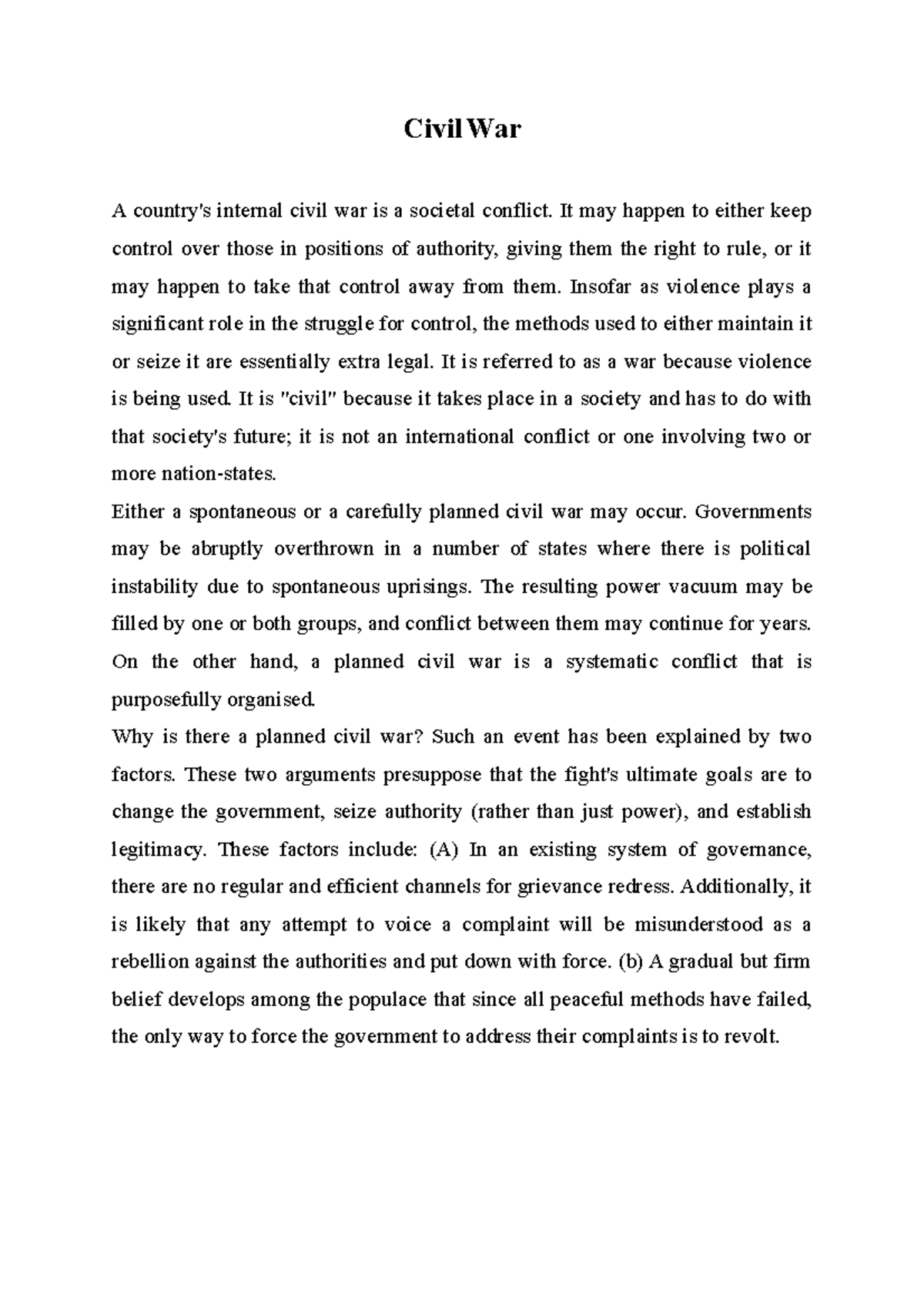 Civil War

A country's internal civil war is a societal conflict. It may happen to either keep control over those in positions of authority, giving them the right to rule, or it may happen to take that control away from them. Insofar as violence plays a significant role in the struggle for control, the methods used to either maintain it or seize it are essentially extra legal. It is referred to as a war because violence is being used. It is "civil" because it takes place in a society and has to do with that society's future; it is not an international conflict or one involving two or more nation-states.

Either a spontaneous or a carefully planned civil war may occur. Governments may be abruptly overthrown in a number of states where there is political instability due to spontaneous uprisings. The resulting power vacuum may be filled by one or both groups, and conflict between them may continue for years. On the other hand, a planned civil war is a systematic conflict that is purposefully organised.

Why is there a planned civil war? Such an event has been explained by two factors. These two arguments presuppose that the fight's ultimate goals are to change the government, seize authority (rather than just power), and establish legitimacy. These factors include: (A) In an existing system of governance, there are no regular and efficient channels for grievance redress. Additionally, it is likely that any attempt to voice a complaint will be misunderstood as a rebellion against the authorities and put down with force. (b) A gradual but firm belief develops among the populace that since all peaceful methods have failed, the only way to force the government to address their complaints is to revolt.